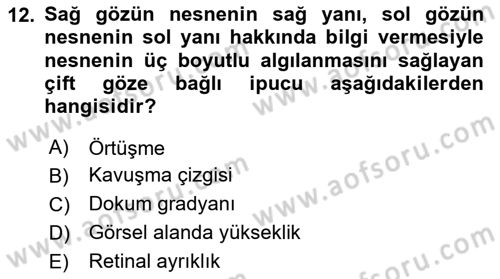 12. Sağ gözün nesnenin sağ yanı, sol gözün nesnenin sol yanı hakkında bilgi vermesiyle nesnenin üç boyutlu algılanmasını sağlayan çift göze bağlı ipucu aşağıdakilerden hangisidir?

A) Örtüşme
B) Kavuşma çizgisi
C) Dokum gradyanı
D) Görsel alanda yükseklik
E) Retinal ayrıklık

www.aofsoru.com